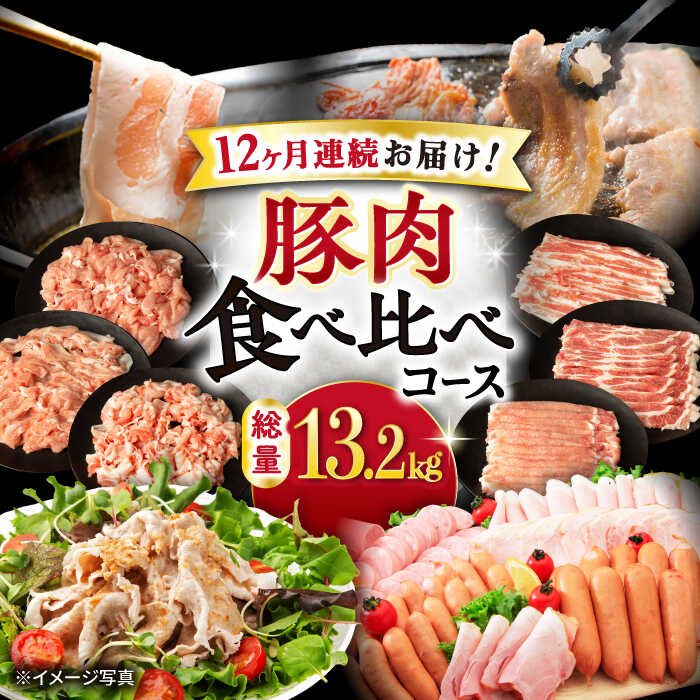 12ヶ月連続お届け！

豚肉
食べ比べ
コース

総量 13.2kg

※イメージ写真